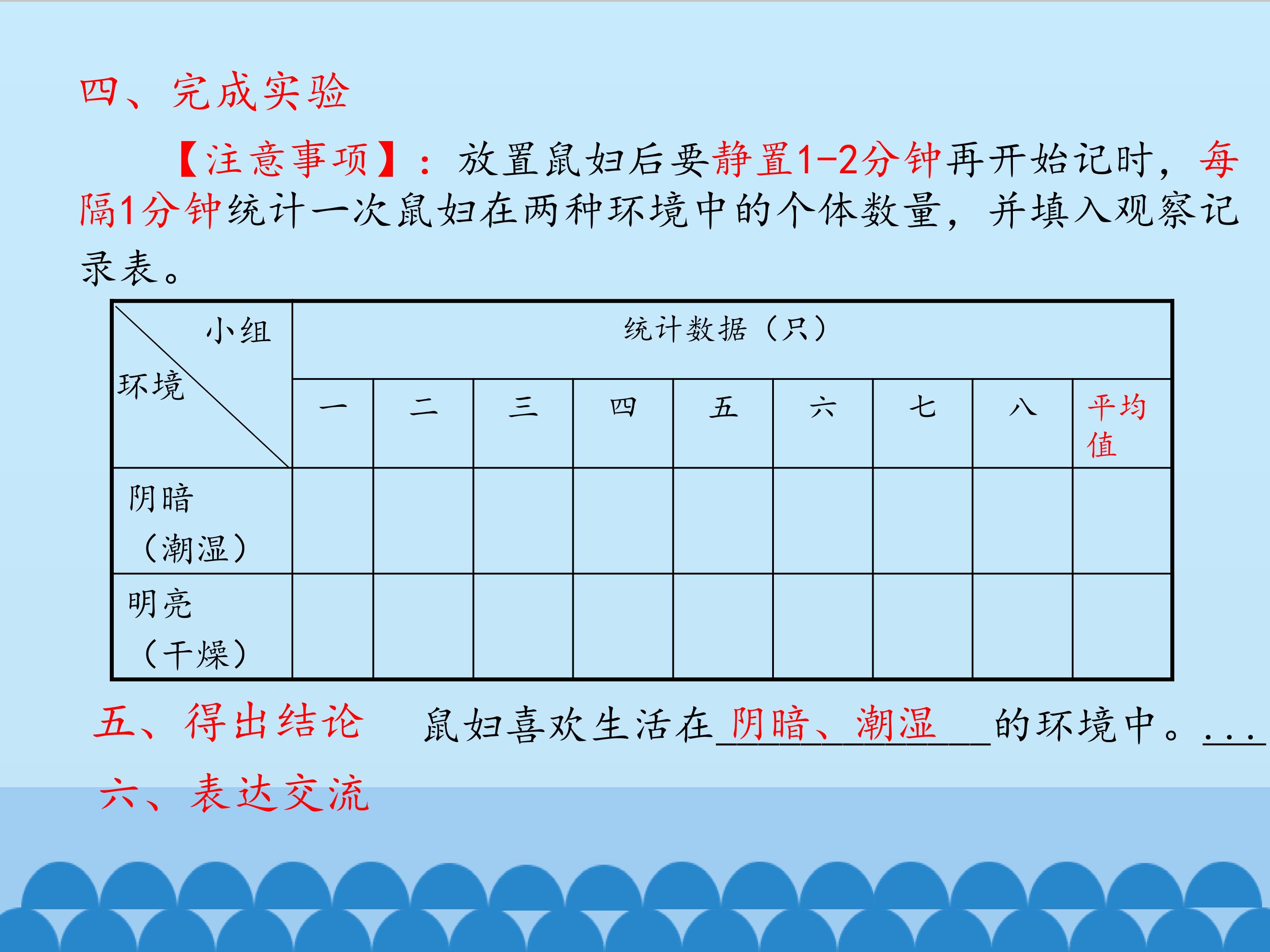 四、完成实验

【注意事项】：放置鼠妇后要静置1-2分钟再开始记时，每隔1分钟统计一次鼠妇在两种环境中的个体数量，并填入观察记录表。

| 小组 环境 | 统计数据（只） | | | | | | | | |
|---|---|---|---|---|---|---|---|---|---|
| | 一 | 二 | 三 | 四 | 五 | 六 | 七 | 八 | 平均值 |
| 阴暗（潮湿） | | | | | | | | | |
| 明亮（干燥） | | | | | | | | | |

五、得出结论 鼠妇喜欢生活在阴暗、潮湿的环境中。...

六、表达交流